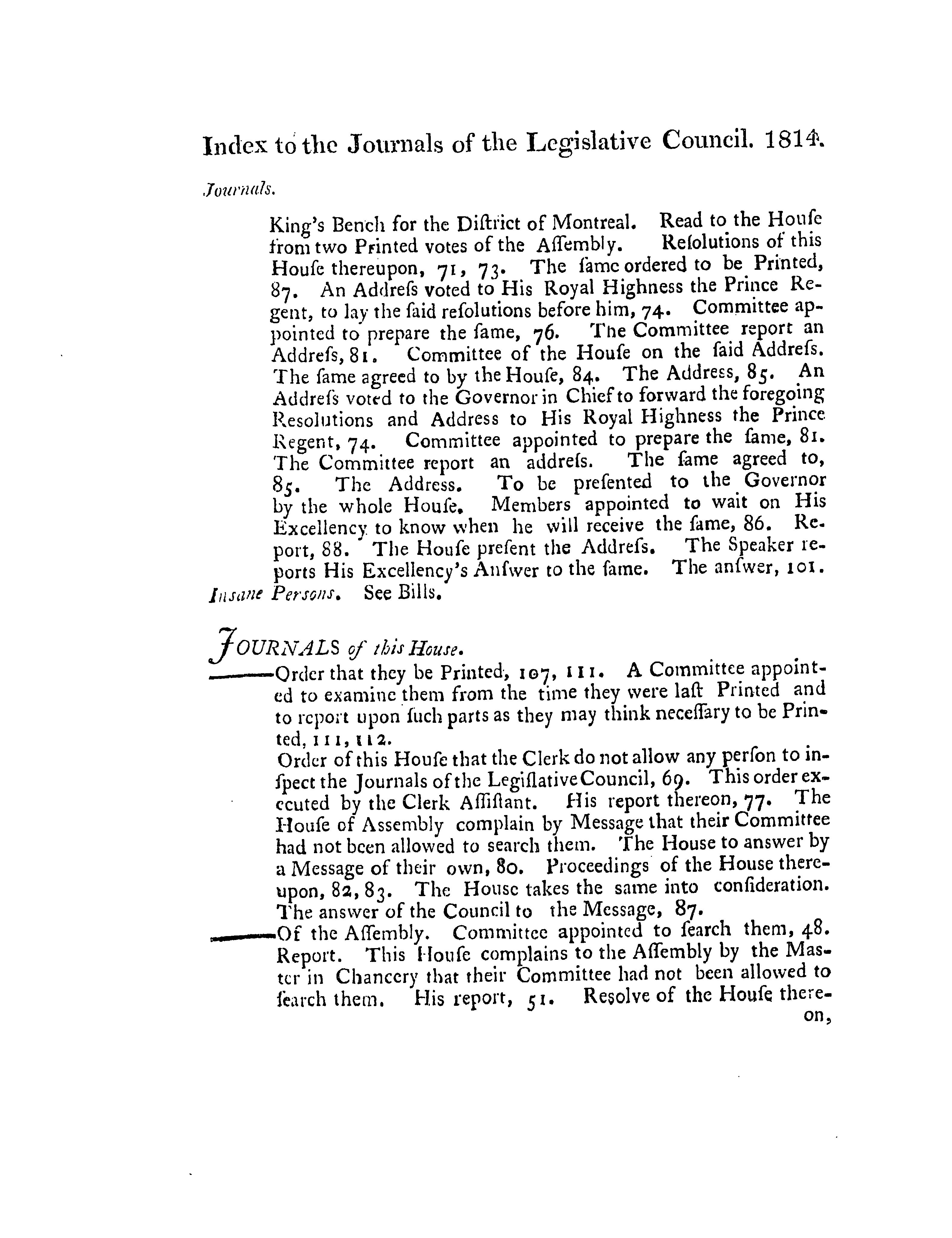 Index to the Journals of the Legislative Council. 1814.

Journals.

King's Bench for the Diſtrict of Montreal. Read to the Houſe from two Printed votes of the Aſſembly. Reſolutions of this Houſe thereupon, 71, 73. The ſame ordered to be Printed, 87. An Addreſs voted to His Royal Highness the Prince Regent, to lay the ſaid reſolutions before him, 74. Committee appointed to prepare the ſame, 76. The Committee report an Addreſs, 81. Committee of the Houſe on the ſaid Addreſs. The ſame agreed to by the Houſe, 84. The Address, 85. An Addreſs voted to the Governor in Chief to forward the foregoing Resolutions and Address to His Royal Highness the Prince Regent, 74. Committee appointed to prepare the ſame, 81. The Committee report an addreſs. The ſame agreed to, 85. The Address. To be preſented to the Governor by the whole Houſe. Members appointed to wait on His Excellency to know when he will receive the ſame, 86. Report, 88. The Houſe preſent the Addreſs. The Speaker reports His Excellency's Anſwer to the ſame. The anſwer, 101.

Insane Persons. See Bills.

JOURNALS of this House.

——Order that they be Printed, 107, 111. A Committee appointed to examine them from the time they were laſt Printed and to report upon ſuch parts as they may think neceſſary to be Printed, 111, 112.

Order of this Houſe that the Clerk do not allow any perſon to inſpect the Journals of the Legiſlative Council, 69. This order executed by the Clerk Aſſiſtant. His report thereon, 77. The Houſe of Assembly complain by Message that their Committee had not been allowed to search them. The House to answer by a Message of their own, 80. Proceedings of the House thereupon, 82, 83. The House takes the same into conſideration. The answer of the Council to the Message, 87.

——Of the Aſſembly. Committee appointed to ſearch them, 48. Report. This Houſe complains to the Aſſembly by the Master in Chancery that their Committee had not been allowed to ſearch them. His report, 51. Resolve of the Houſe thereon,